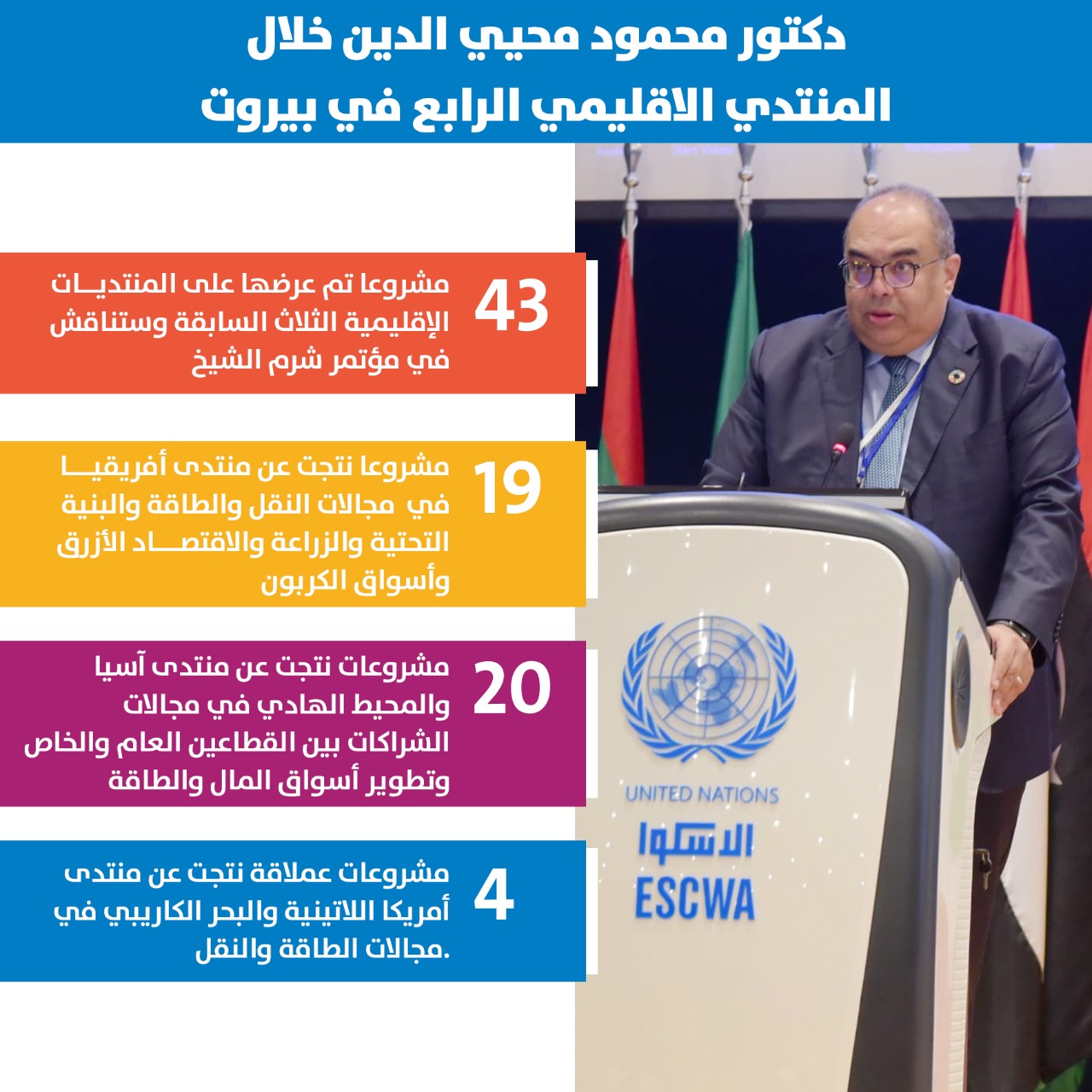 دكتور محمود محيي الدين خلال
المنتدي الاقليمي الرابع في بيروت

43
مشروعا تم عرضها على المنتديات الإقليمية الثلاث السابقة وستناقش في مؤتمر شرم الشيخ

19
مشروعا نتجت عن منتدى أفريقيا في مجالات النقل والطاقة والبنية التحتية والزراعة والاقتصاد الأزرق وأسواق الكربون

20
مشروعات نتجت عن منتدى آسيا والمحيط الهادي في مجالات الشراكات بين القطاعين العام والخاص وتطوير أسواق المال والطاقة

4
مشروعات عملاقة نتجت عن منتدى أمريكا اللاتينية والبحر الكاريبي في مجالات الطاقة والنقل.

UNITED NATIONS
الاسكوا
ESCWA